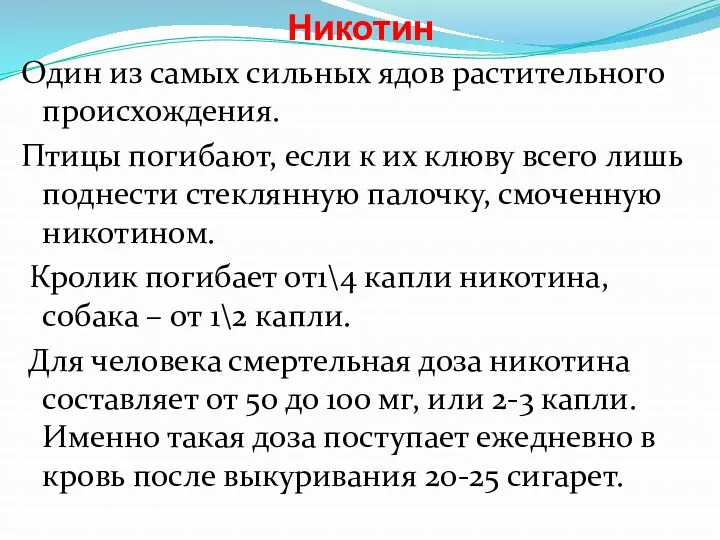 Никотин

Один из самых сильных ядов растительного происхождения.

Птицы погибают, если к их клюву всего лишь поднести стеклянную палочку, смоченную никотином.

Кролик погибает от1\4 капли никотина, собака – от 1\2 капли.

Для человека смертельная доза никотина составляет от 50 до 100 мг, или 2-3 капли. Именно такая доза поступает ежедневно в кровь после выкуривания 20-25 сигарет.